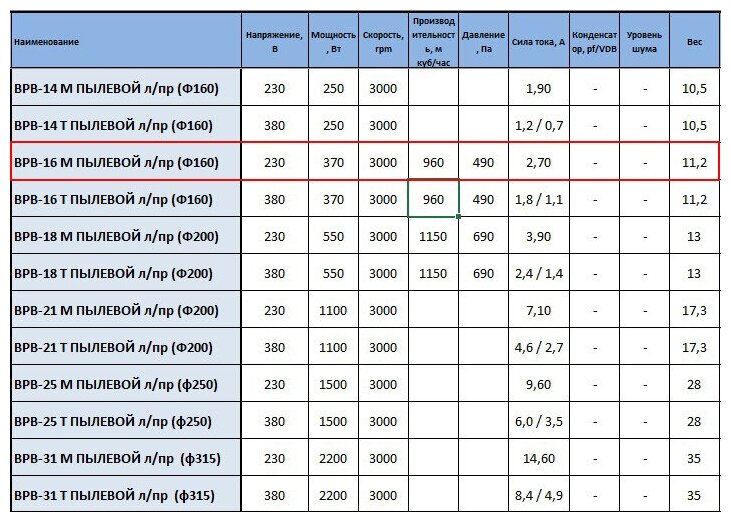 | Наименование | Напряжение, В | Мощность, Вт | Скорость, rpm | Производительность, м куб/час | Давление, Па | Сила тока, А | Конденсатор, pf/VDB | Уровень шума | Вес |
|---|---|---|---|---|---|---|---|---|---|
| ВРВ-14 М ПЫЛЕВОЙ л/пр (Ф160) | 230 | 250 | 3000 | | | 1,90 | - | - | 10,5 |
| ВРВ-14 Т ПЫЛЕВОЙ л/пр (Ф160) | 380 | 250 | 3000 | | | 1,2 / 0,7 | - | - | 10,5 |
| ВРВ-16 М ПЫЛЕВОЙ л/пр (Ф160) | 230 | 370 | 3000 | 960 | 490 | 2,70 | - | - | 11,2 |
| ВРВ-16 Т ПЫЛЕВОЙ л/пр (Ф160) | 380 | 370 | 3000 | 960 | 490 | 1,8 / 1,1 | - | - | 11,2 |
| ВРВ-18 М ПЫЛЕВОЙ л/пр (Ф200) | 230 | 550 | 3000 | 1150 | 690 | 3,90 | - | - | 13 |
| ВРВ-18 Т ПЫЛЕВОЙ л/пр (Ф200) | 380 | 550 | 3000 | 1150 | 690 | 2,4 / 1,4 | - | - | 13 |
| ВРВ-21 М ПЫЛЕВОЙ л/пр (Ф200) | 230 | 1100 | 3000 | | | 7,10 | - | - | 17,3 |
| ВРВ-21 Т ПЫЛЕВОЙ л/пр (Ф200) | 380 | 1100 | 3000 | | | 4,6 / 2,7 | - | - | 17,3 |
| ВРВ-25 М ПЫЛЕВОЙ л/пр (ф250) | 230 | 1500 | 3000 | | | 9,60 | - | - | 28 |
| ВРВ-25 Т ПЫЛЕВОЙ л/пр (ф250) | 380 | 1500 | 3000 | | | 6,0 / 3,5 | - | - | 28 |
| ВРВ-31 М ПЫЛЕВОЙ л/пр (ф315) | 230 | 2200 | 3000 | | | 14,60 | - | - | 35 |
| ВРВ-31 Т ПЫЛЕВОЙ л/пр (ф315) | 380 | 2200 | 3000 | | | 8,4 / 4,9 | - | - | 35 |